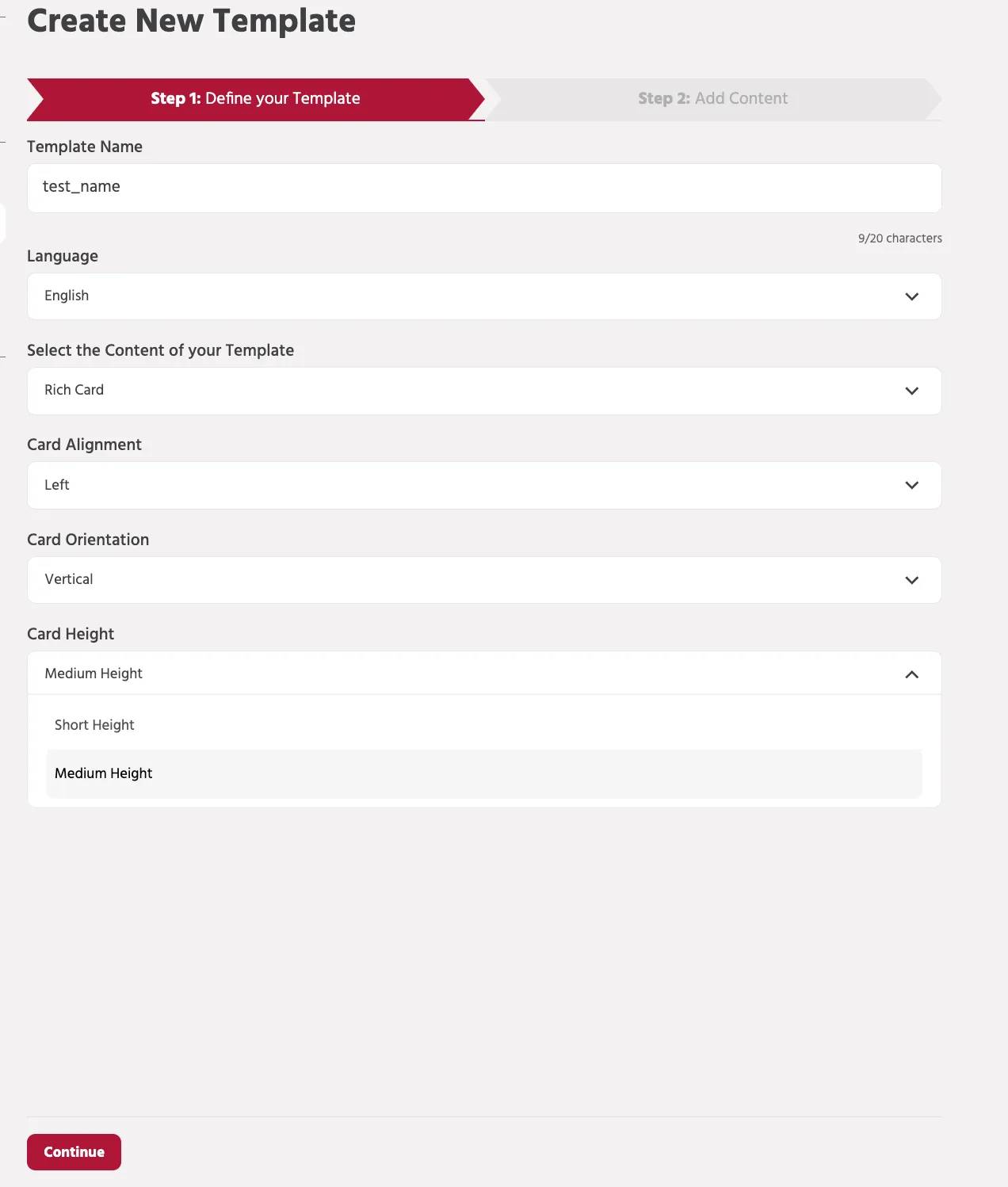 Create New Template

Step 1: Define your Template

Step 2: Add Content

Template Name

test_name

9/20 characters

Language

English

Select the Content of your Template

Rich Card

Card Alignment

Left

Card Orientation

Vertical

Card Height

Medium Height

Short Height

Medium Height

Continue